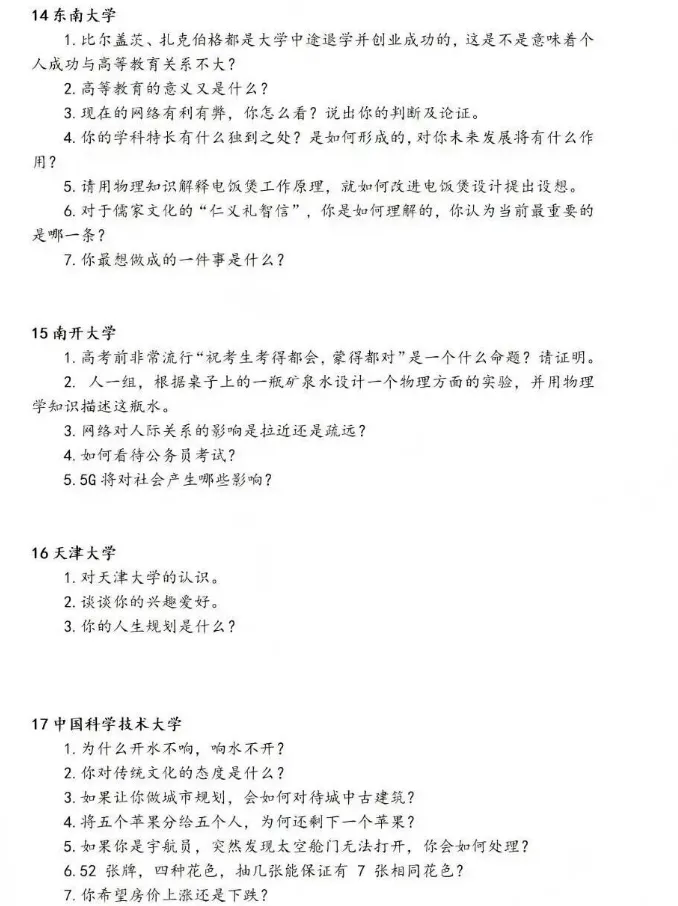 14 东南大学

1. 比尔盖茨、扎克伯格都是大学中途退学并创业成功的，这是不是意味着个人成功与高等教育关系不大？

2. 高等教育的意义又是什么？

3. 现在的网络有利有弊，你怎么看？说出你的判断及论证。

4. 你的学科特长有什么独到之处？是如何形成的，对你未来发展将有什么作用？

5. 请用物理知识解释电饭煲工作原理，就如何改进电饭煲设计提出设想。

6. 对于儒家文化的“仁义礼智信”，你是如何理解的，你认为当前最重要的是哪一条？

7. 你最想做成的一件事是什么？

15 南开大学

1. 高考前非常流行“祝考生考得都会，蒙得都对”是一个什么命题？请证明。

2. 人一组，根据桌子上的一瓶矿泉水设计一个物理方面的实验，并用物理学知识描述这瓶水。

3. 网络对人际关系的影响是拉近还是疏远？

4. 如何看待公务员考试？

5. 5G 将对社会产生哪些影响？

16 天津大学

1. 对天津大学的认识。

2. 谈谈你的兴趣爱好。

3. 你的人生规划是什么？

17 中国科学技术大学

1. 为什么开水不响，响水不开？

2. 你对传统文化的态度是什么？

3. 如果让你做城市规划，会如何对待城中古建筑？

4. 将五个苹果分给五个人，为何还剩下一个苹果？

5. 如果你是宇航员，突然发现太空舱门无法打开，你会如何处理？

6. 52 张牌，四种花色，抽几张能保证有 7 张相同花色？

7. 你希望房价上涨还是下跌？